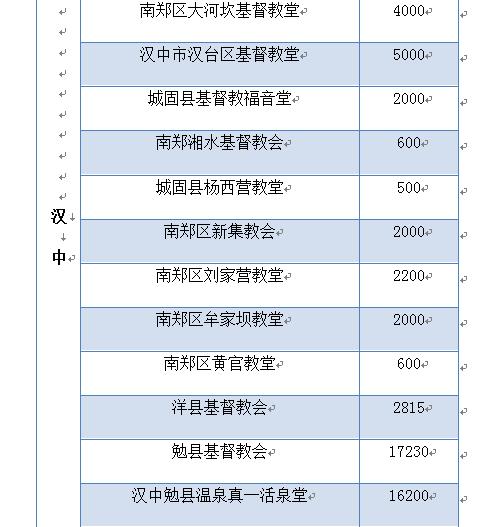 | 汉中 | 南郑区大河坎基督教堂 | 4000 |
|---|---|---|
| | 汉中市汉台区基督教堂 | 5000 |
| | 城固县基督教福音堂 | 2000 |
| | 南郑湘水基督教会 | 600 |
| | 城固县杨西营教堂 | 500 |
| | 南郑区新集教会 | 2000 |
| | 南郑区刘家营教堂 | 2200 |
| | 南郑区牟家坝教堂 | 2000 |
| | 南郑区黄官教堂 | 600 |
| | 洋县基督教会 | 2815 |
| | 勉县基督教会 | 17230 |
| | 汉中勉县温泉真一活泉堂 | 16200 |